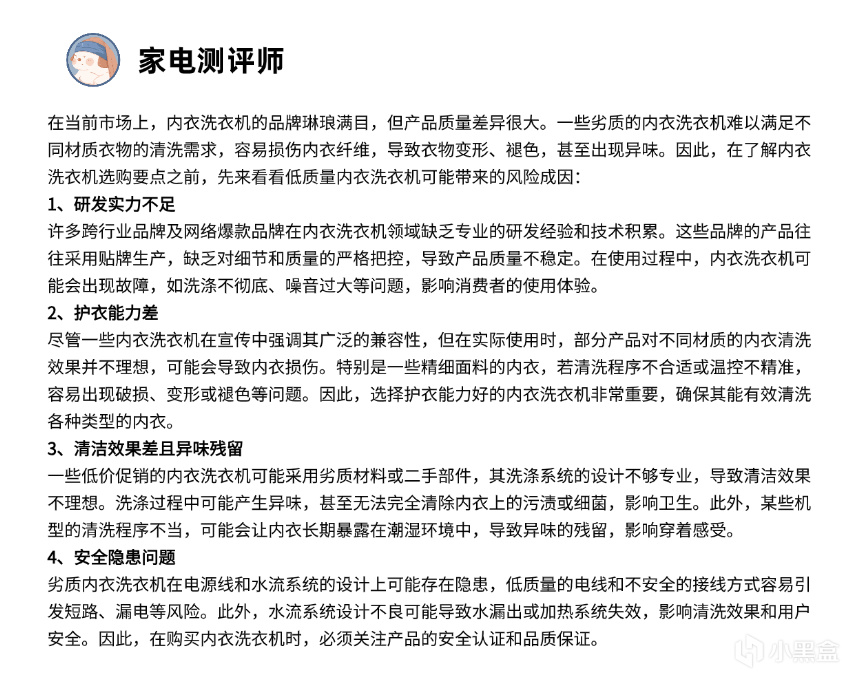 家电测评师

在当前市场上，内衣洗衣机的品牌琳琅满目，但产品质量差异很大。一些劣质的内衣洗衣机难以满足不同材质衣物的清洗需求，容易损伤内衣纤维，导致衣物变形、褪色，甚至出现异味。因此，在了解内衣洗衣机选购要点之前，先来看看低质量内衣洗衣机可能带来的风险成因：

1、研发实力不足

许多跨行业品牌及网络爆款品牌在内衣洗衣机领域缺乏专业的研发经验和技术积累。这些品牌的产品往往采用贴牌生产，缺乏对细节和质量的严格把控，导致产品质量不稳定。在使用过程中，内衣洗衣机可能会出现故障，如洗涤不彻底、噪音过大等问题，影响消费者的使用体验。

2、护衣能力差

尽管一些内衣洗衣机在宣传中强调其广泛的兼容性，但在实际使用时，部分产品对不同材质的内衣清洗效果并不理想，可能会导致内衣损伤。特别是一些精细面料的内衣，若清洗程序不合适或温控不精准，容易出现破损、变形或褪色等问题。因此，选择护衣能力好的内衣洗衣机非常重要，确保其能有效清洗各种类型的内衣。

3、清洁效果差且异味残留

一些低价促销的内衣洗衣机可能采用劣质材料或二手部件，其洗涤系统的设计不够专业，导致清洁效果不理想。洗涤过程中可能产生异味，甚至无法完全清除内衣上的污渍或细菌，影响卫生。此外，某些机型的清洗程序不当，可能会让内衣长期暴露在潮湿环境中，导致异味的残留，影响穿着感受。

4、安全隐患问题

劣质内衣洗衣机在电源线和水流系统的设计上可能存在隐患，低质量的电线和不安全的接线方式容易引发短路、漏电等风险。此外，水流系统设计不良可能导致水漏出或加热系统失效，影响清洗效果和用户安全。因此，在购买内衣洗衣机时，必须关注产品的安全认证和品质保证。

小黑盒